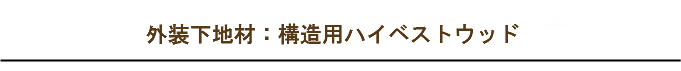 外装下地材：構造用ハイベストウッド